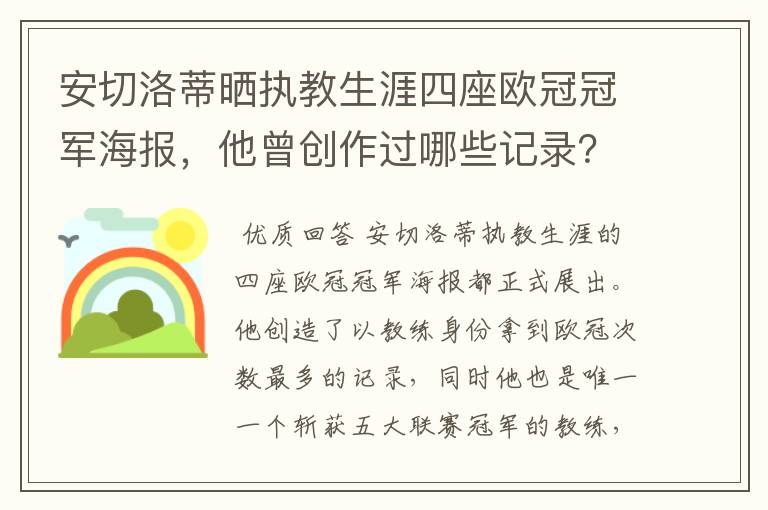 安切洛蒂晒执教生涯四座欧冠冠军海报，他曾创作过哪些记录?

优质回答 安切洛蒂执教生涯的四座欧冠冠军海报都正式展出。他创造了以教练身份拿到欧冠次数最多的记录，同时他也是唯一一个斩获五大联赛冠军的教练，